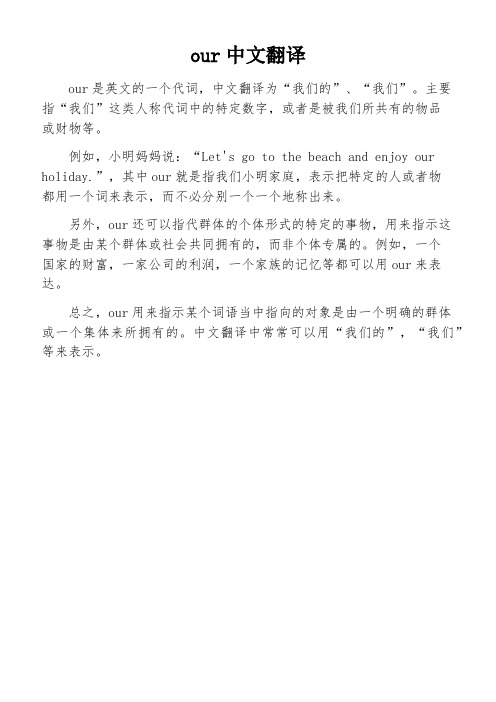 our 中文翻译

our 是英文的一个代词，中文翻译为“我们的”、“我们”。主要指“我们”这类人称代词中的特定数字，或者是被我们所共有的物品或财物等。

例如，小明妈妈说：“Let's go to the beach and enjoy our holiday.”，其中 our 就是指我们小明家庭，表示把特定的人或者物都用一个词来表示，而不必分别一个一个地称出来。

另外，our 还可以指代群体的个体形式的特定的事物，用来指示这事物是由某个群体或社会共同拥有的，而非个体专属的。例如，一个国家的财富，一家公司的利润，一个家族的记忆等都可以用 our 来表达。

总之，our 用来指示某个词语当中指向的对象是由一个明确的群体或一个集体来所拥有的。中文翻译中常常可以用“我们的”，“我们”等来表示。